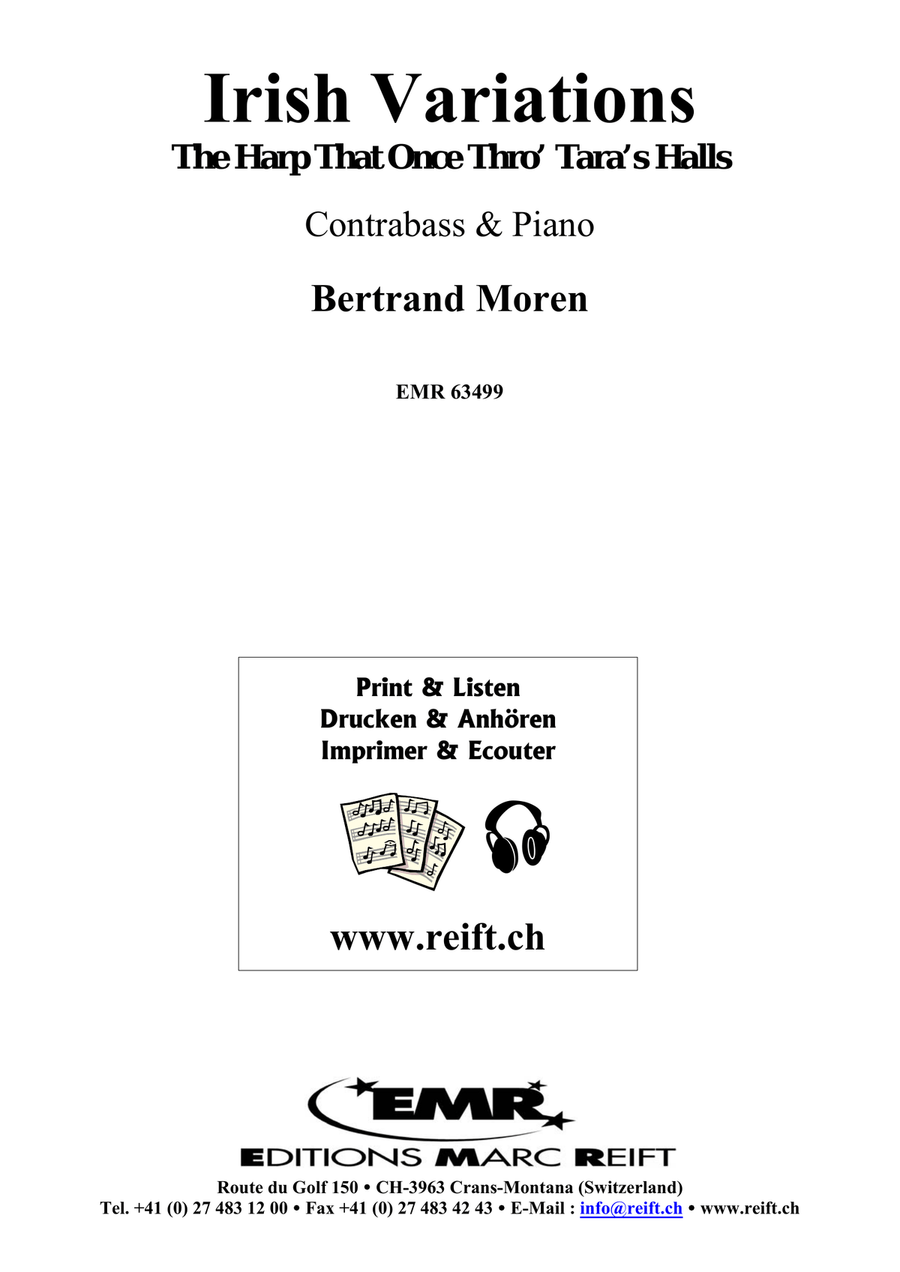 Irish Variations
The Harp That Once Thro' Tara's Halls

Contrabass & Piano

Bertrand Moren

EMR 63499

Print & Listen
Drucken & Anhören
Imprimer & Ecouter

www.reift.ch

EMR
EDITIONS MARC REIFT

Route du Golf 150 • CH-3963 Crans-Montana (Switzerland)
Tel. +41 (0) 27 483 12 00 • Fax +41 (0) 27 483 42 43 • E-Mail : info@reift.ch • www.reift.ch